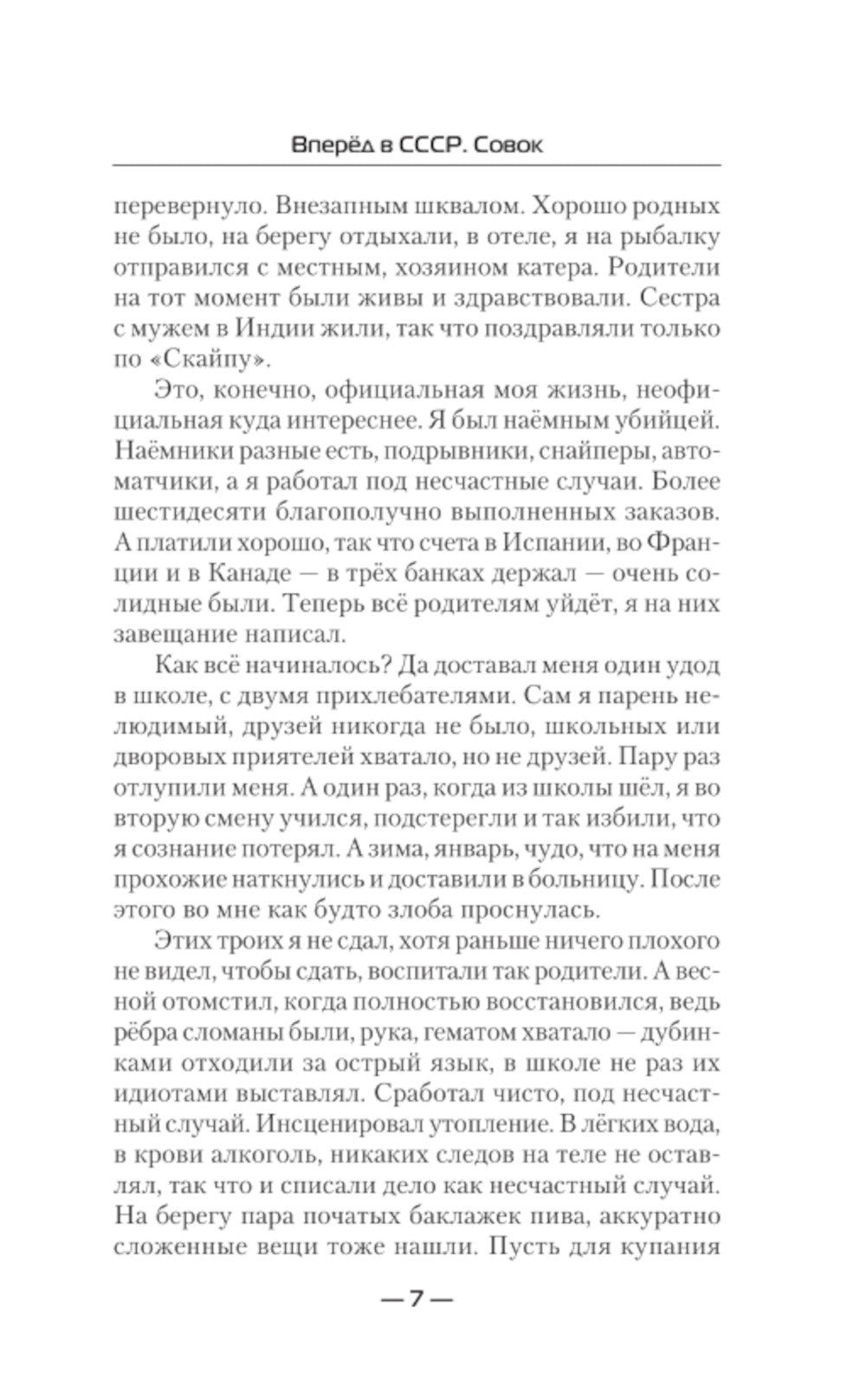 Вперёд в СССР. Совок

перевернуло. Внезапным шквалом. Хорошо родных не было, на берегу отдыхали, в отеле, я на рыбалку отправился с местным, хозяином катера. Родители на тот момент были живы и здравствовали. Сестра с мужем в Индии жили, так что поздравляли только по «Скайпу».

Это, конечно, официальная моя жизнь, неофициальная куда интереснее. Я был наёмным убийцей. Наёмники разные есть, подрывники, снайперы, автоматчики, а я работал под несчастные случаи. Более шестидесяти благополучно выполненных заказов. А платили хорошо, так что счета в Испании, во Франции и в Канаде — в трёх банках держал — очень солидные были. Теперь всё родителям уйдёт, я на них завещание написал.

Как всё начиналось? Да доставал меня один удод в школе, с двумя прихлебателями. Сам я парень нелюдимый, друзей никогда не было, школьных или дворовых приятелей хватало, но не друзей. Пару раз отлупили меня. А один раз, когда из школы шёл, я во вторую смену учился, подстерегли и так избили, что я сознание потерял. А зима, январь, чудо, что на меня прохожие наткнулись и доставили в больницу. После этого во мне как будто злоба проснулась.

Этих троих я не сдал, хотя раньше ничего плохого не видел, чтобы сдать, воспитали так родители. А весной отомстил, когда полностью восстановился, ведь рёбра сломаны были, рука, гематом хватало — дубинками отходили за острый язык, в школе не раз их идиотами выставлял. Сработал чисто, под несчастный случай. Инсценировал утопление. В лёгких вода, в крови алкоголь, никаких следов на теле не оставлял, так что и списали дело как несчастный случай. На берегу пара початых баклажек пива, аккуратно сложенные вещи тоже нашли. Пусть для купания

— 7 —